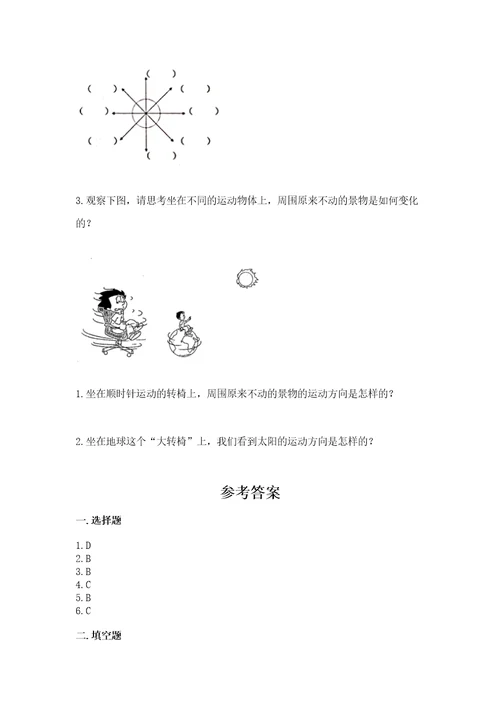 (　)
(　)　　(　)
(　)　　　　(　)
(　)　　(　)
(　)

3. 观察下图，请思考坐在不同的运动物体上，周围原来不动的景物是如何变化的？

1. 坐在顺时针运动的转椅上，周围原来不动的景物的运动方向是怎样的？

2. 坐在地球这个“大转椅”上，我们看到太阳的运动方向是怎样的？

参考答案

一. 选择题

1. D
2. B
3. B
4. C
5. B
6. C

二. 填空题